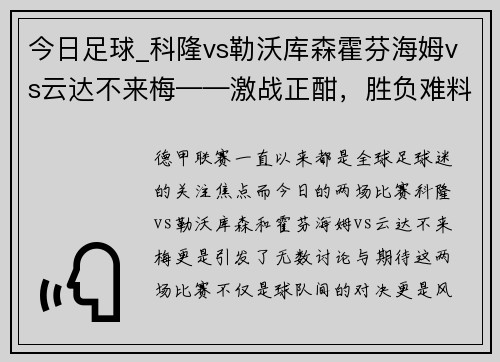 今日足球_科隆vs勒沃库森霍芬海姆vs云达不来梅——激战正酣，胜负难料

德甲联赛一直以来都是全球足球迷的关注焦点而今日的两场比赛科隆VS勒沃库森和霍芬海姆VS云达不来梅更是引发了无数讨论与期待这两场比赛不仅是球队间的对决更是风